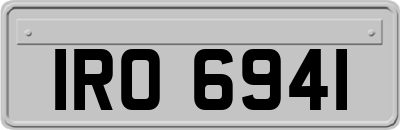 IRO 6941